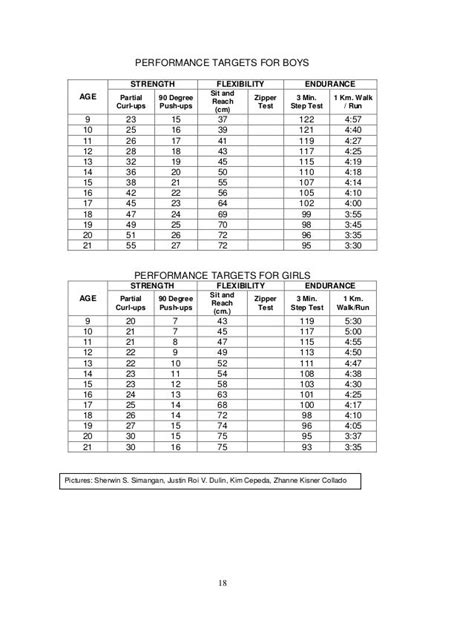 PERFORMANCE TARGETS FOR BOYS

| AGE | STRENGTH | | FLEXIBILITY | | ENDURANCE | |
|---|---|---|---|---|---|---|
| | Partial Curl-ups | 90 Degree Push-ups | Sit and Reach (cm) | Zipper Test | 3 Min. Step Test | 1 Km. Walk / Run |
| 9 | 23 | 15 | 37 | | 122 | 4:57 |
| 10 | 25 | 16 | 39 | | 121 | 4:40 |
| 11 | 26 | 17 | 41 | | 119 | 4:27 |
| 12 | 28 | 18 | 43 | | 117 | 4:25 |
| 13 | 32 | 19 | 45 | | 115 | 4:19 |
| 14 | 36 | 20 | 50 | | 110 | 4:18 |
| 15 | 38 | 21 | 55 | | 107 | 4:14 |
| 16 | 42 | 22 | 56 | | 105 | 4:10 |
| 17 | 45 | 23 | 64 | | 102 | 4:00 |
| 18 | 47 | 24 | 69 | | 99 | 3:55 |
| 19 | 49 | 25 | 70 | | 98 | 3:45 |
| 20 | 51 | 26 | 72 | | 96 | 3:35 |
| 21 | 55 | 27 | 72 | | 95 | 3:30 |

PERFORMANCE TARGETS FOR GIRLS

| AGE | STRENGTH | | FLEXIBILITY | | ENDURANCE | |
|---|---|---|---|---|---|---|
| | Partial Curl-ups | 90 Degree Push-ups | Sit and Reach (cm.) | Zipper Test | 3 Min. Step Test | 1 Km. Walk/Run |
| 9 | 20 | 7 | 43 | | 119 | 5:30 |
| 10 | 21 | 7 | 45 | | 117 | 5:00 |
| 11 | 21 | 8 | 47 | | 115 | 4:55 |
| 12 | 22 | 9 | 49 | | 113 | 4:50 |
| 13 | 22 | 10 | 52 | | 111 | 4:47 |
| 14 | 23 | 11 | 54 | | 108 | 4:38 |
| 15 | 23 | 12 | 58 | | 103 | 4:30 |
| 16 | 24 | 13 | 63 | | 101 | 4:25 |
| 17 | 25 | 14 | 68 | | 100 | 4:17 |
| 18 | 26 | 14 | 72 | | 98 | 4:10 |
| 19 | 27 | 15 | 74 | | 96 | 4:05 |
| 20 | 30 | 15 | 75 | | 95 | 3:37 |
| 21 | 30 | 16 | 75 | | 93 | 3:35 |

Pictures: Sherwin S. Simangan, Justin Roi V. Dulin, Kim Cepeda, Zhanne Kisner Collado

18